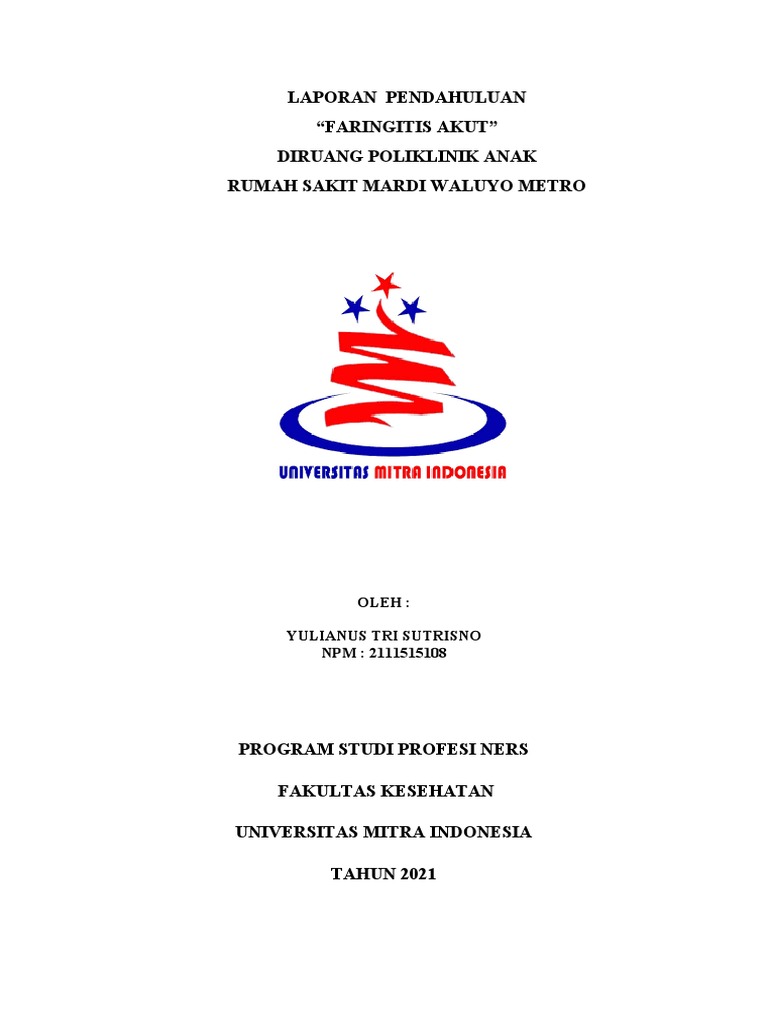 LAPORAN PENDAHULUAN
“FARINGITIS AKUT”
DIRUANG POLIKLINIK ANAK
RUMAH SAKIT MARDI WALUYO METRO

UNIVERSITAS MITRA INDONESIA

OLEH :

YULIANUS TRI SUTRISNO
NPM : 2111515108

PROGRAM STUDI PROFESI NERS

FAKULTAS KESEHATAN

UNIVERSITAS MITRA INDONESIA

TAHUN 2021